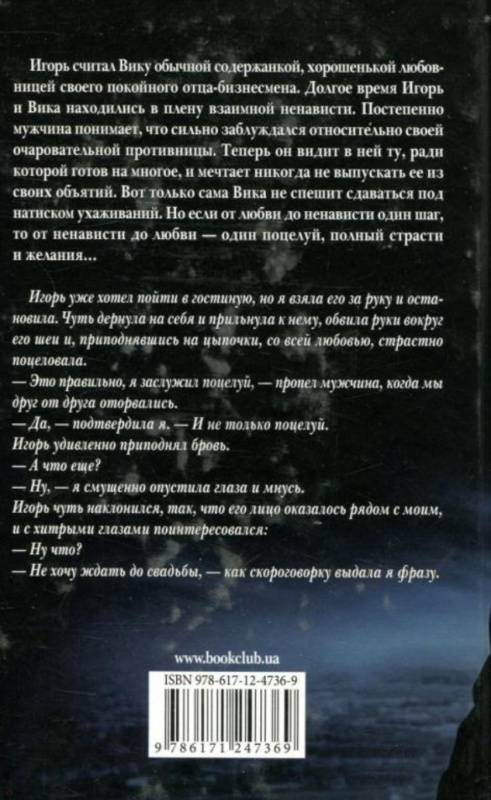 Игорь считал Вику обычной содержанкой, хорошенькой любовницей своего покойного отца-бизнесмена. Долгое время Игорь и Вика находились в плену взаимной ненависти. Постепенно мужчина понимает, что сильно заблуждался относительно своей очаровательной противницы. Теперь он видит в ней ту, ради которой готов на многое, и мечтает никогда не выпускать ее из своих объятий. Вот только сама Вика не спешит сдаваться под натиском ухаживаний. Но если от любви до ненависти один шаг, то от ненависти до любви — один поцелуй, полный страсти и желания...

Игорь уже хотел пойти в гостиную, но я взяла его за руку и остановила. Чуть дернула на себя и прильнула к нему, обвила руки вокруг его шеи и, приподнявшись на цыпочки, со всей любовью, страстно поцеловала.
— Это правильно, я заслужил поцелуй, — пропел мужчина, когда мы друг от друга оторвались.
— Да, — подтвердила я. — И не только поцелуй.
Игорь удивленно приподнял бровь.
— А что еще?
— Ну, — я смущенно опустила глаза и мнусь.
Игорь чуть наклонился, так, что его лицо оказалось рядом с моим, и с хитрыми глазами поинтересовался:
— Ну что?
— Не хочу ждать до свадьбы, — как скороговорку выдала я фразу.

www.bookclub.ua

ISBN 978-617-12-4736-9

9 786171 247369